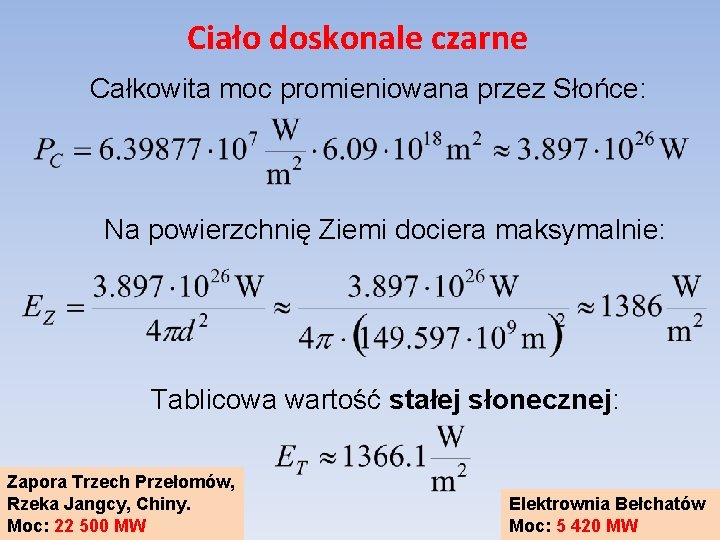 Ciało doskonale czarne

Całkowita moc promieniowana przez Słońce:

$P_C = 6.39877 \cdot 10^7 \frac{W}{m^2} \cdot 6.09 \cdot 10^{18} m^2 \approx 3.897 \cdot 10^{26} W$

Na powierzchnię Ziemi dociera maksymalnie:

$E_Z = \frac{3.897 \cdot 10^{26} W}{4\pi d^2} \approx \frac{3.897 \cdot 10^{26} W}{4\pi \cdot (149.597 \cdot 10^9 m)^2} \approx 1386 \frac{W}{m^2}$

Tablicowa wartość stałej słonecznej:

$E_T \approx 1366.1 \frac{W}{m^2}$

Zapora Trzech Przełomów, Rzeka Jangcy, Chiny. Moc: 22 500 MW

Elektrownia Bełchatów Moc: 5 420 MW